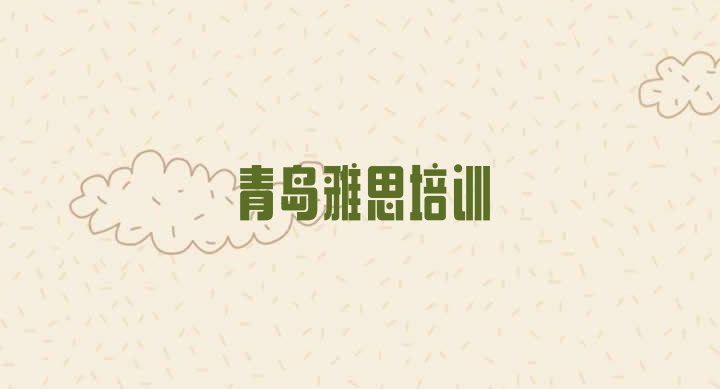 青岛雅思培训